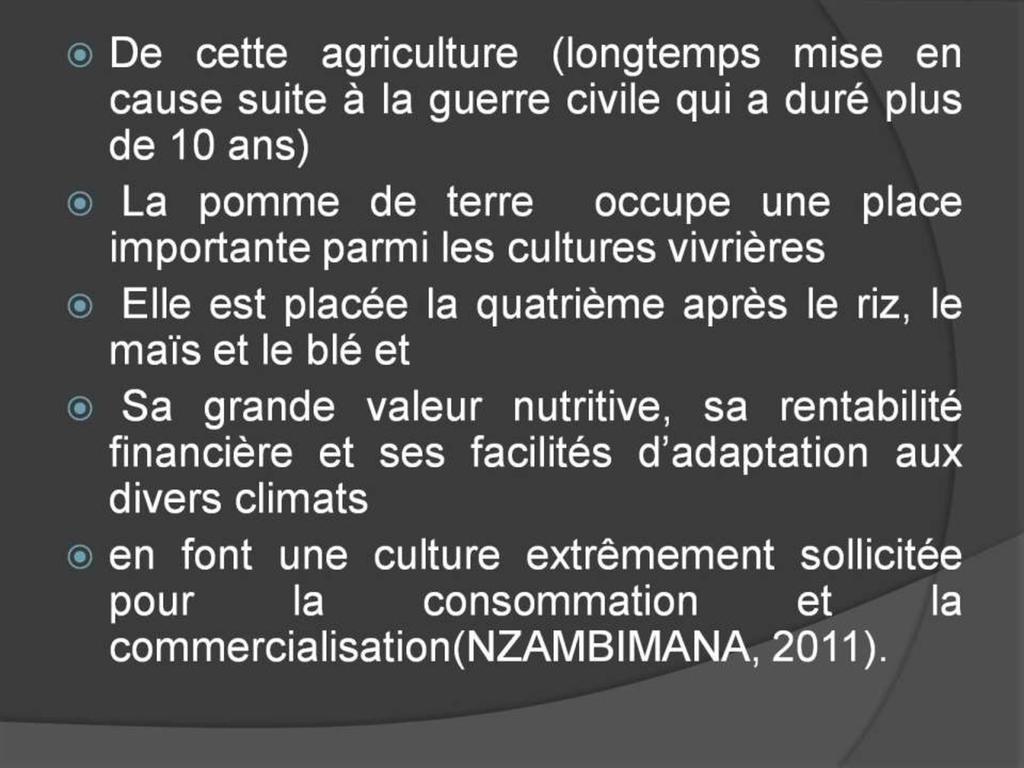 • De cette agriculture (longtemps mise en cause suite à la guerre civile qui a duré plus de 10 ans)

• La pomme de terre occupe une place importante parmi les cultures vivrières

• Elle est placée la quatrième après le riz, le maïs et le blé et

• Sa grande valeur nutritive, sa rentabilité financière et ses facilités d'adaptation aux divers climats

• en font une culture extrêmement sollicitée pour la consommation et la commercialisation(NZAMBIMANA, 2011).